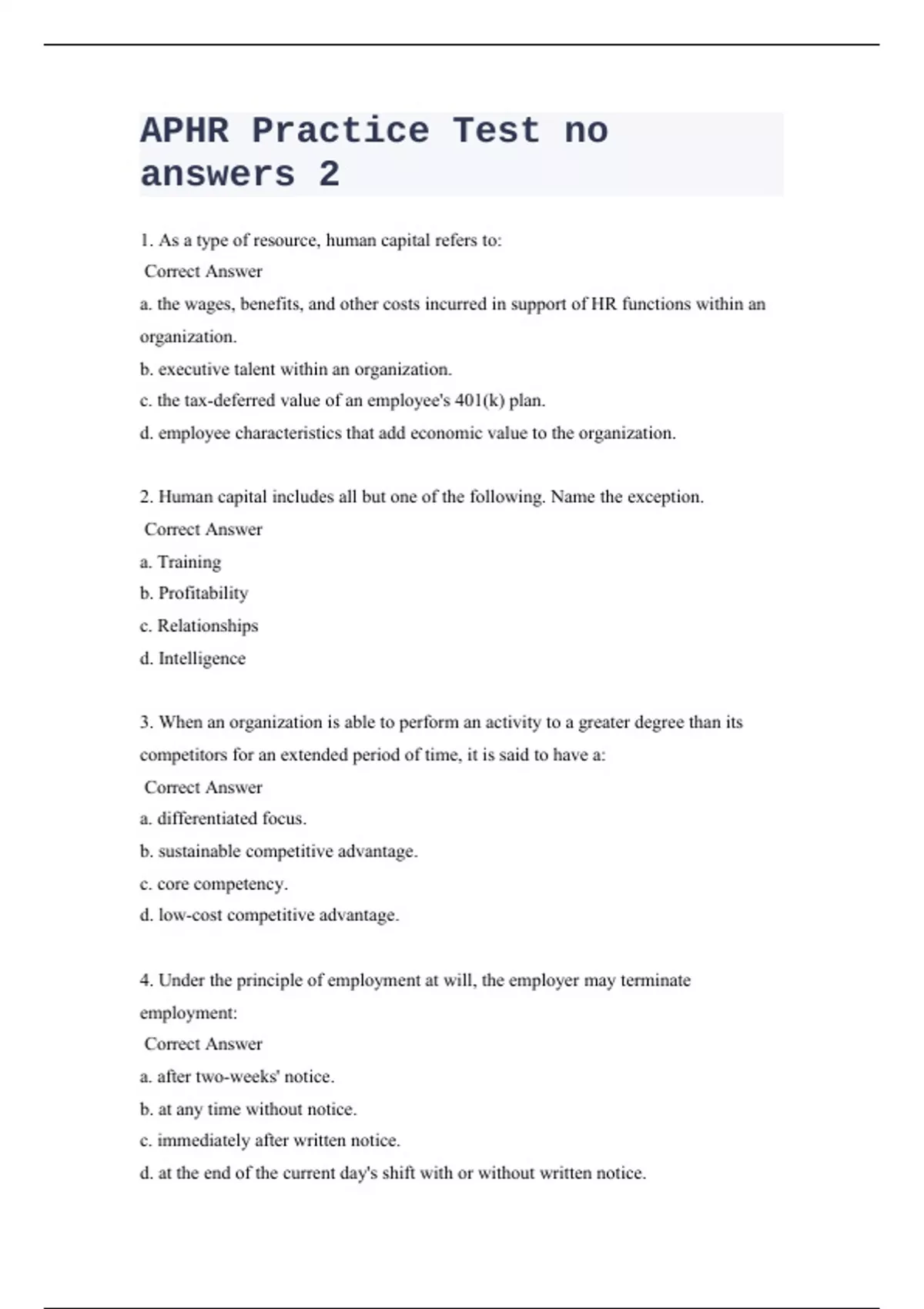 APHR Practice Test no answers 2

1. As a type of resource, human capital refers to:
Correct Answer
a. the wages, benefits, and other costs incurred in support of HR functions within an organization.
b. executive talent within an organization.
c. the tax-deferred value of an employee's 401(k) plan.
d. employee characteristics that add economic value to the organization.

2. Human capital includes all but one of the following. Name the exception.
Correct Answer
a. Training
b. Profitability
c. Relationships
d. Intelligence

3. When an organization is able to perform an activity to a greater degree than its competitors for an extended period of time, it is said to have a:
Correct Answer
a. differentiated focus.
b. sustainable competitive advantage.
c. core competency.
d. low-cost competitive advantage.

4. Under the principle of employment at will, the employer may terminate employment:
Correct Answer
a. after two-weeks' notice.
b. at any time without notice.
c. immediately after written notice.
d. at the end of the current day's shift with or without written notice.